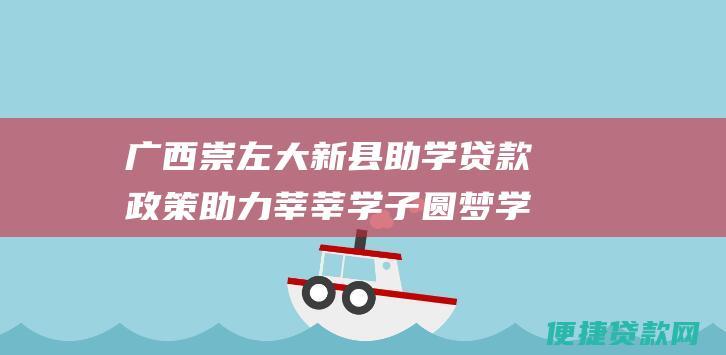 广西崇左大新县助学贷款政策助力莘莘学子圆梦学

便捷贷款网